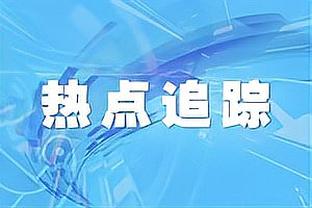 热点追踪